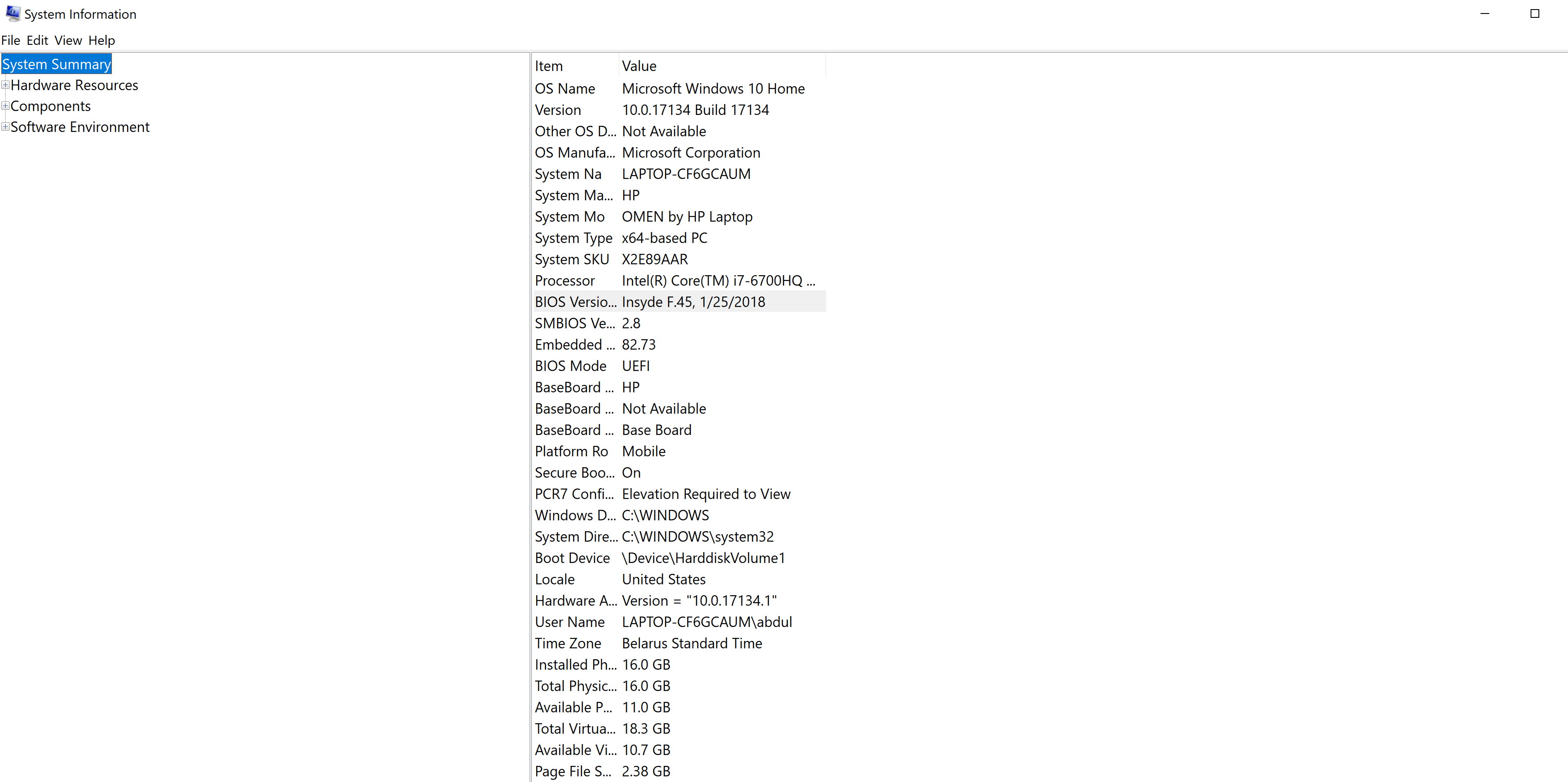 System Information

File Edit View Help

System Summary
Hardware Resources
Components
Software Environment

| Item | Value |
|---|---|
| OS Name | Microsoft Windows 10 Home |
| Version | 10.0.17134 Build 17134 |
| Other OS D... | Not Available |
| OS Manufa... | Microsoft Corporation |
| System Na | LAPTOP-CF6GCAUM |
| System Ma... | HP |
| System Mo | OMEN by HP Laptop |
| System Type | x64-based PC |
| System SKU | X2E89AAR |
| Processor | Intel(R) Core(TM) i7-6700HQ ... |
| BIOS Versio... | Insyde F.45, 1/25/2018 |
| SMBIOS Ve... | 2.8 |
| Embedded ... | 82.73 |
| BIOS Mode | UEFI |
| BaseBoard ... | HP |
| BaseBoard ... | Not Available |
| BaseBoard ... | Base Board |
| Platform Ro | Mobile |
| Secure Boo... | On |
| PCR7 Confi... | Elevation Required to View |
| Windows D... | C:\WINDOWS |
| System Dire... | C:\WINDOWS\system32 |
| Boot Device | \Device\HarddiskVolume1 |
| Locale | United States |
| Hardware A... | Version = "10.0.17134.1" |
| User Name | LAPTOP-CF6GCAUM\abdul |
| Time Zone | Belarus Standard Time |
| Installed Ph... | 16.0 GB |
| Total Physic... | 16.0 GB |
| Available P... | 11.0 GB |
| Total Virtua... | 18.3 GB |
| Available Vi... | 10.7 GB |
| Page File S... | 2.38 GB |